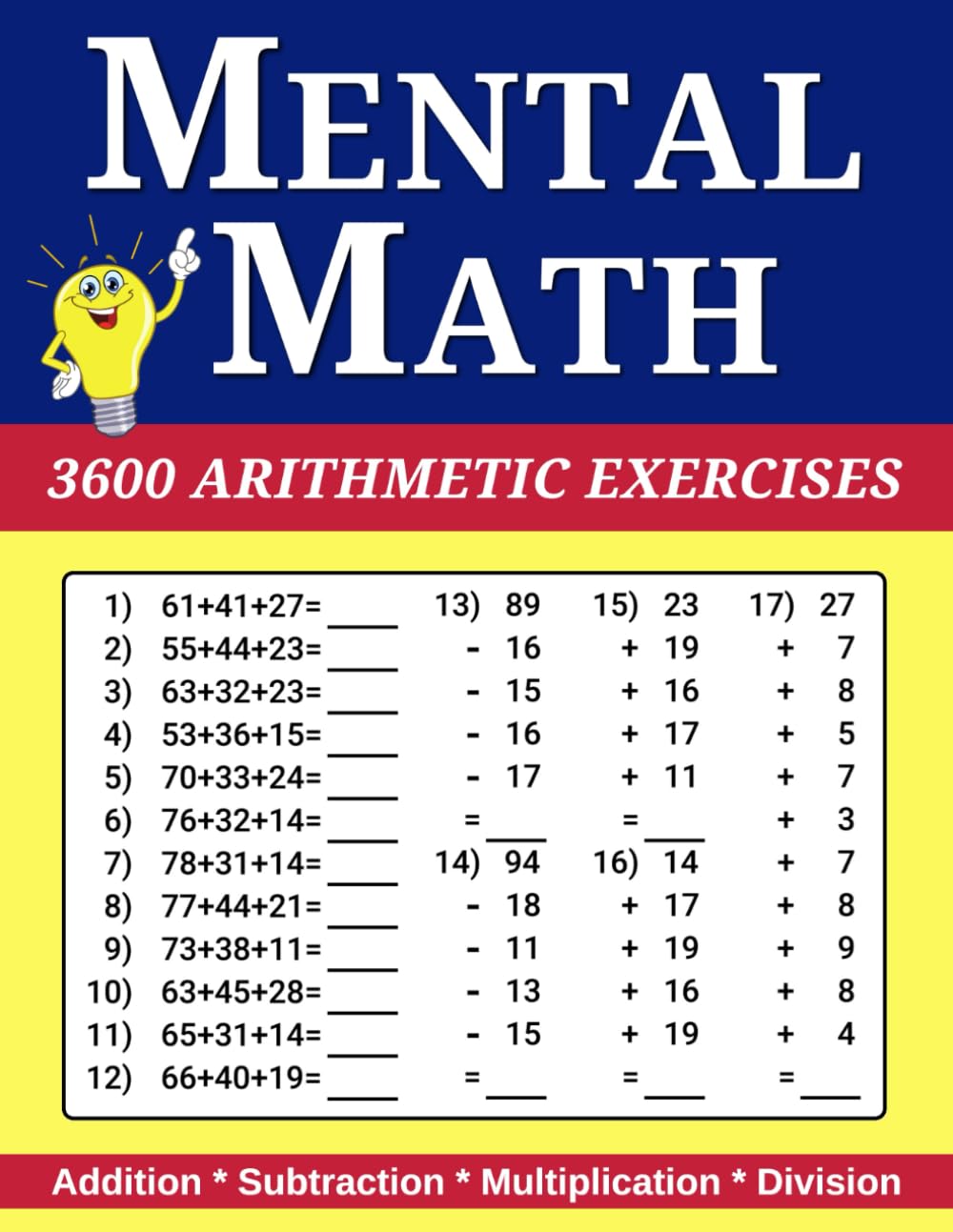 MENTAL MATH

3600 ARITHMETIC EXERCISES

1) 61+41+27= ____
2) 55+44+23= ____
3) 63+32+23= ____
4) 53+36+15= ____
5) 70+33+24= ____
6) 76+32+14= ____
7) 78+31+14= ____
8) 77+44+21= ____
9) 73+38+11= ____
10) 63+45+28= ____
11) 65+31+14= ____
12) 66+40+19= ____

13) 89
- 16
- 15
- 16
- 17
= ____

14) 94
- 18
- 11
- 13
- 15
= ____

15) 23
+ 19
+ 16
+ 17
+ 11
= ____

16) 14
+ 17
+ 19
+ 16
+ 19
= ____

17) 27
+ 7
+ 8
+ 5
+ 7
+ 3
+ 7
+ 8
+ 9
+ 8
+ 4
= ____

Addition * Subtraction * Multiplication * Division